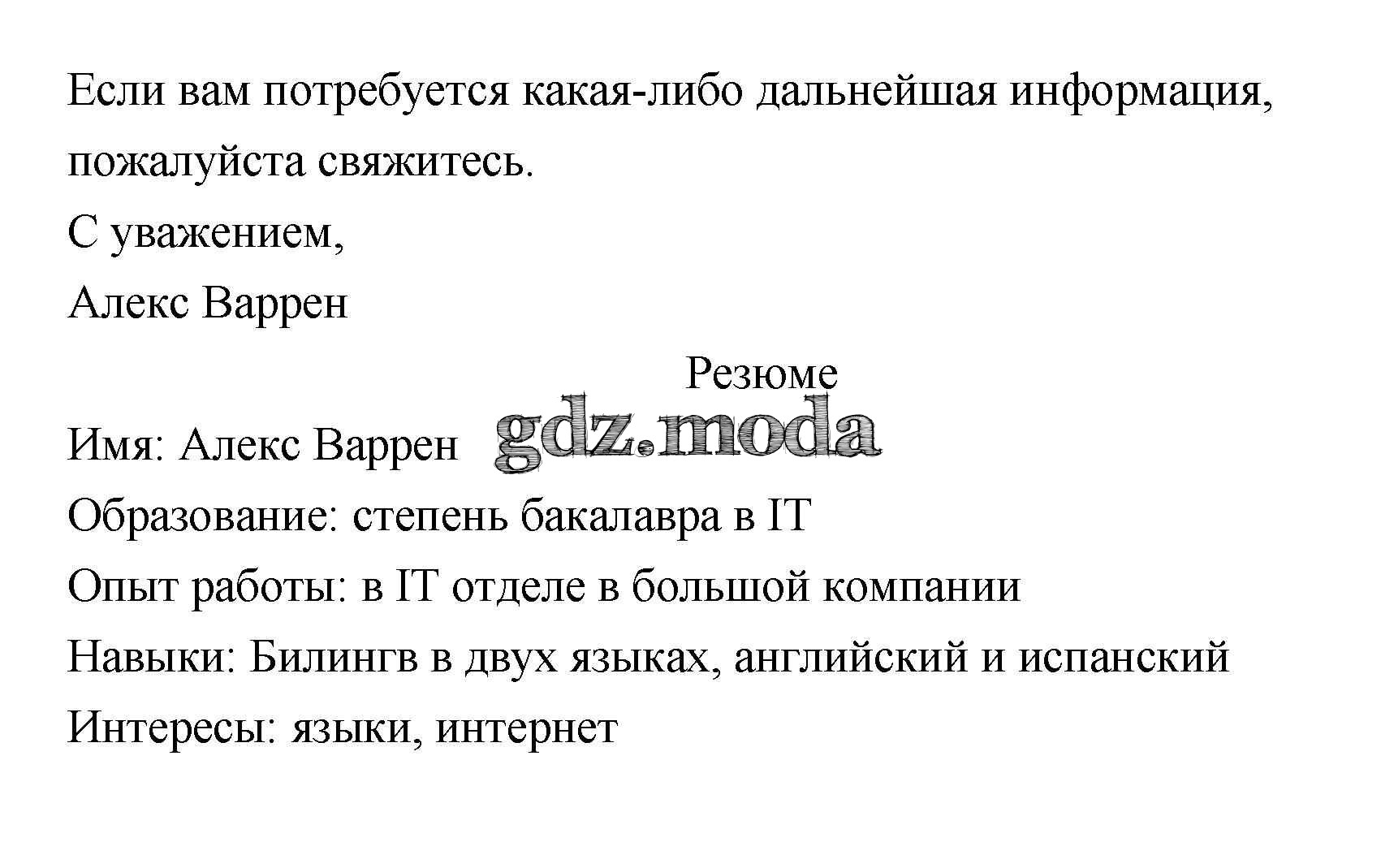 Если вам потребуется какая-либо дальнейшая информация, пожалуйста свяжитесь.
С уважением,
Алекс Варрен

Резюме

Имя: Алекс Варрен gdz.moda
Образование: степень бакалавра в IT
Опыт работы: в IT отделе в большой компании
Навыки: Билингв в двух языках, английский и испанский
Интересы: языки, интернет